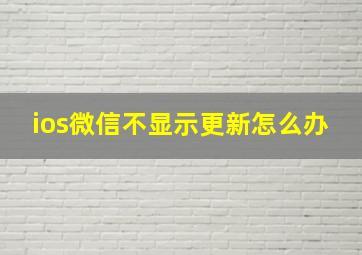 ios微信不显示更新怎么办